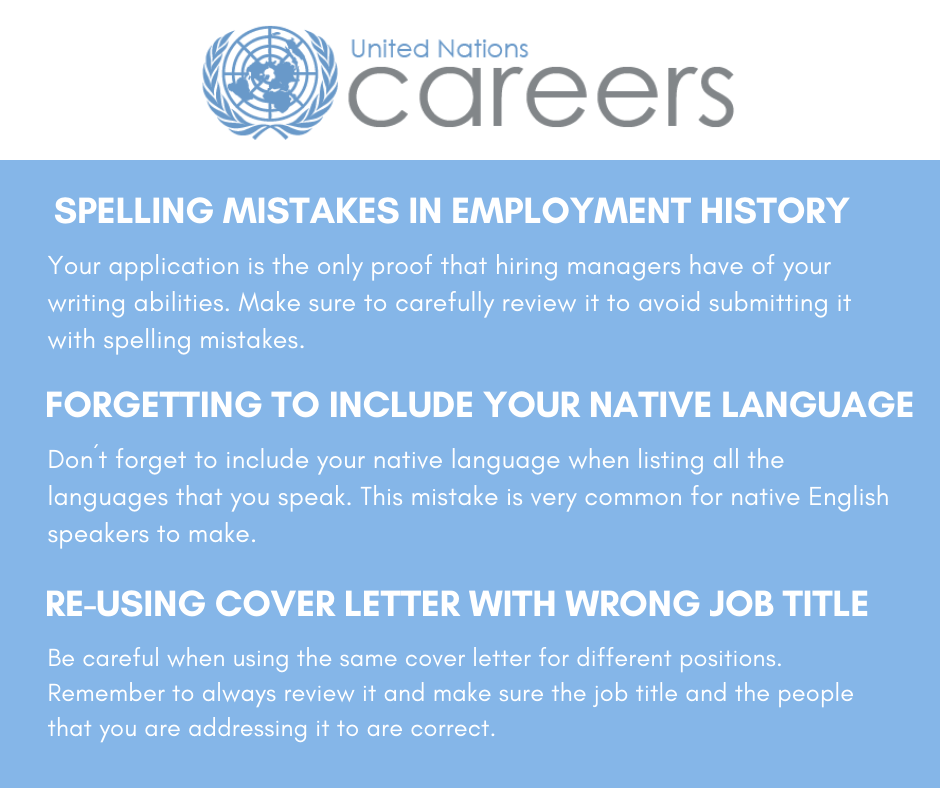 United Nations
careers

SPELLING MISTAKES IN EMPLOYMENT HISTORY

Your application is the only proof that hiring managers have of your writing abilities. Make sure to carefully review it to avoid submitting it with spelling mistakes.

FORGETTING TO INCLUDE YOUR NATIVE LANGUAGE

Don't forget to include your native language when listing all the languages that you speak. This mistake is very common for native English speakers to make.

RE-USING COVER LETTER WITH WRONG JOB TITLE

Be careful when using the same cover letter for different positions. Remember to always review it and make sure the job title and the people that you are addressing it to are correct.